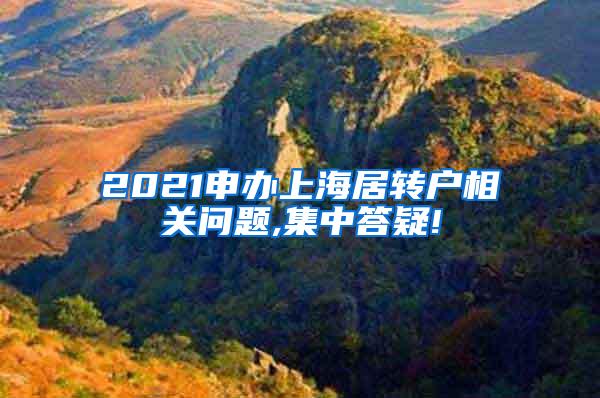 2021申办上海居转户相关问题,集中答疑!